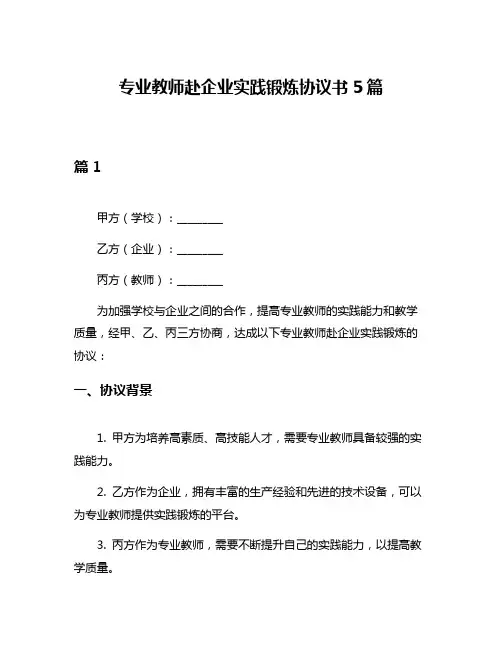 专业教师赴企业实践锻炼协议书 5 篇

篇 1

甲方（学校）：________

乙方（企业）：________

丙方（教师）：________

为加强学校与企业之间的合作，提高专业教师的实践能力和教学质量，经甲、乙、丙三方协商，达成以下专业教师赴企业实践锻炼的协议：

一、协议背景

1. 甲方为培养高素质、高技能人才，需要专业教师具备较强的实践能力。

2. 乙方作为企业，拥有丰富的生产经验和先进的技术设备，可以为专业教师提供实践锻炼的平台。

3. 丙方作为专业教师，需要不断提升自己的实践能力，以提高教学质量。